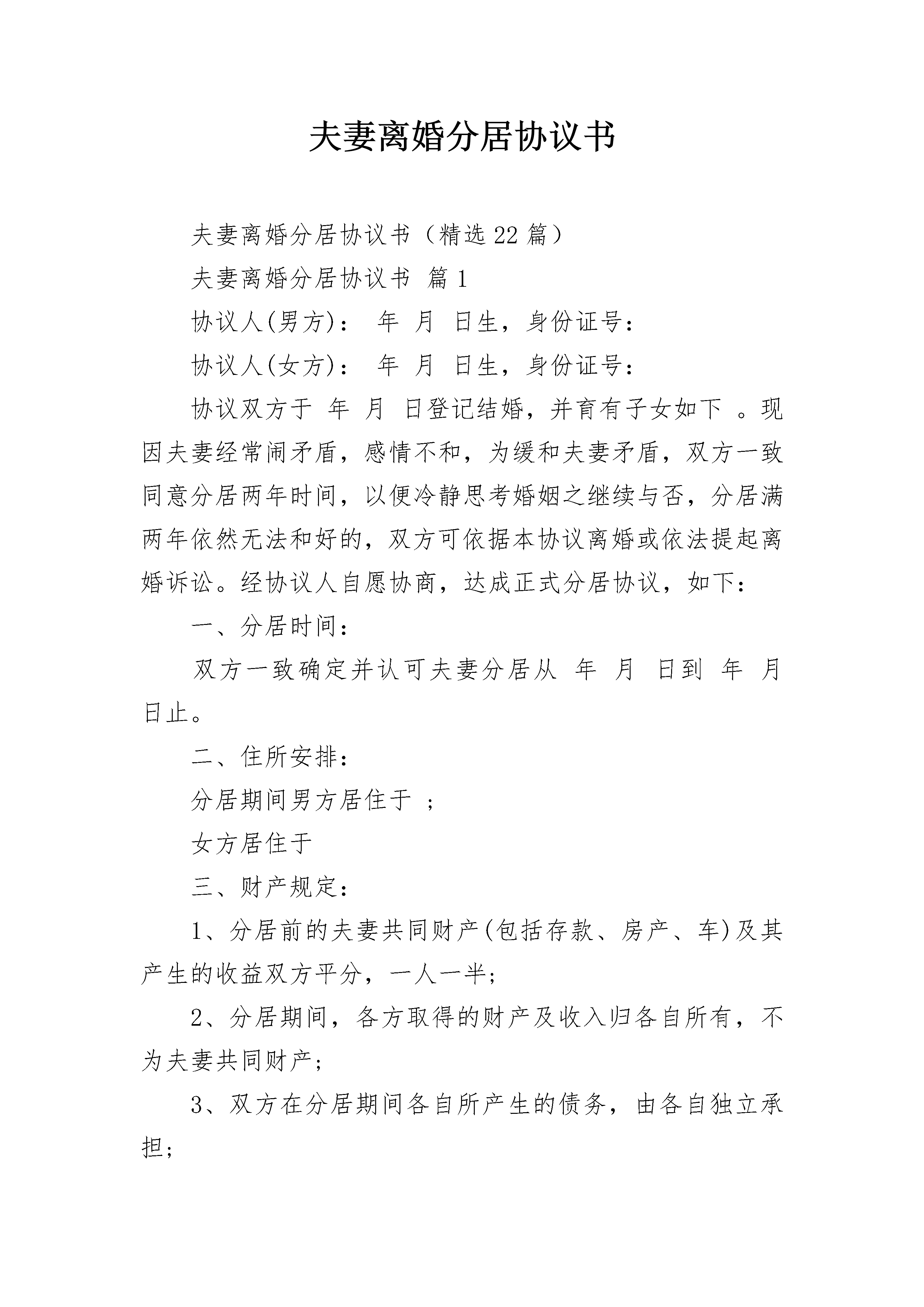 夫妻离婚分居协议书

夫妻离婚分居协议书（精选22篇）

夫妻离婚分居协议书 篇1

协议人(男方)： 年 月 日生，身份证号：

协议人(女方)： 年 月 日生，身份证号：

协议双方于 年 月 日登记结婚，并育有子女如下 。现因夫妻经常闹矛盾，感情不和，为缓和夫妻矛盾，双方一致同意分居两年时间，以便冷静思考婚姻之继续与否，分居满两年依然无法和好的，双方可依据本协议离婚或依法提起离婚诉讼。经协议人自愿协商，达成正式分居协议，如下：

一、分居时间：

双方一致确定并认可夫妻分居从 年 月 日到 年 月 日止。

二、住所安排：

分居期间男方居住于 ；

女方居住于

三、财产规定：

1、分居前的夫妻共同财产(包括存款、房产、车)及其产生的收益双方平分，一人一半；

2、分居期间，各方取得的财产及收入归各自所有，不为夫妻共同财产；

3、双方在分居期间各自所产生的债务，由各自独立承担；